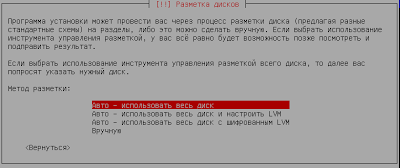 [!!] Разметка дисков

Программа установки может провести вас через процесс разметки диска (предлагая разные стандартные схемы) на разделы, либо это можно сделать вручную. Если выбрать использование инструмента управления разметкой, у вас всё равно будет возможность позже посмотреть и подправить результат.

Если выбрать использование инструмента управления разметкой всего диска, то далее вас попросят указать нужный диск.

Метод разметки:

Авто – использовать весь диск
Авто – использовать весь диск и настроить LVM
Авто – использовать весь диск с шифрованным LVM
Вручную

<Вернуться>